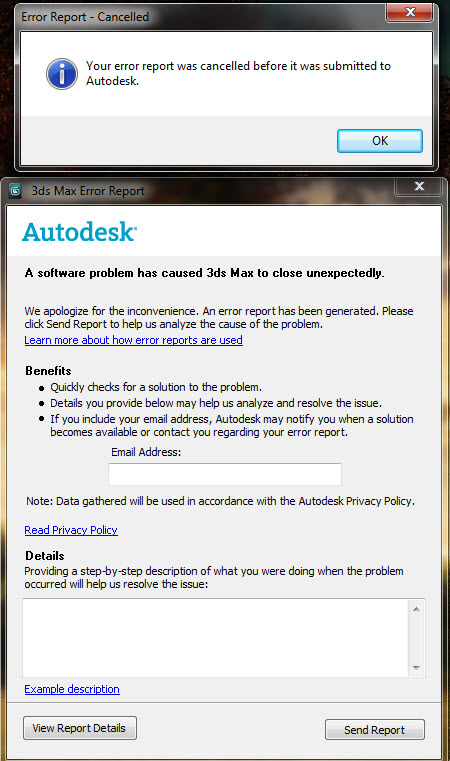 Error Report - Cancelled

Your error report was cancelled before it was submitted to Autodesk.

OK

3ds Max Error Report

Autodesk

A software problem has caused 3ds Max to close unexpectedly.

We apologize for the inconvenience. An error report has been generated. Please click Send Report to help us analyze the cause of the problem.
Learn more about how error reports are used

Benefits
- Quickly checks for a solution to the problem.
- Details you provide below may help us analyze and resolve the issue.
- If you include your email address, Autodesk may notify you when a solution becomes available or contact you regarding your error report.

Email Address:

Note: Data gathered will be used in accordance with the Autodesk Privacy Policy.

Read Privacy Policy

Details
Providing a step-by-step description of what you were doing when the problem occurred will help us resolve the issue:

Example description

View Report Details

Send Report